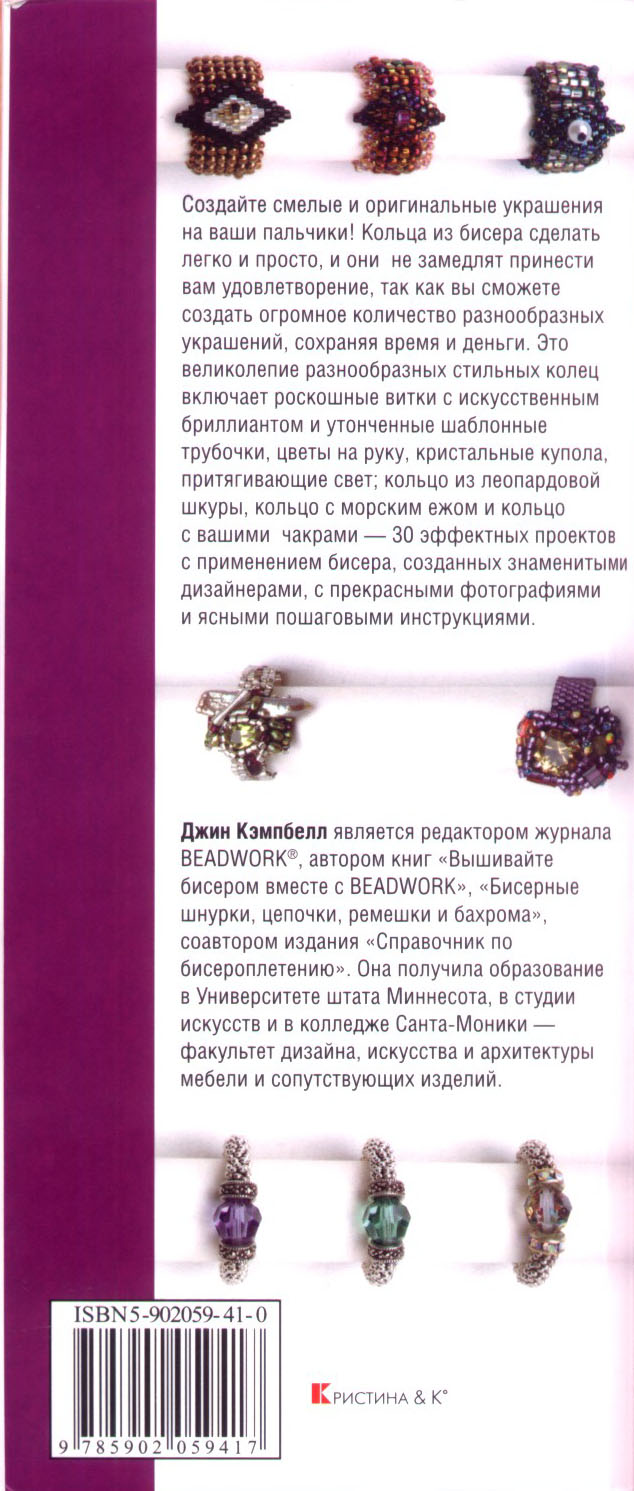 Создайте смелые и оригинальные украшения на ваши пальчики! Кольца из бисера сделать легко и просто, и они не замедлят принести вам удовлетворение, так как вы сможете создать огромное количество разнообразных украшений, сохраняя время и деньги. Это великолепие разнообразных стильных колец включает роскошные витки с искусственным бриллиантом и утонченные шаблонные трубочки, цветы на руку, кристальные купола, притягивающие свет; кольцо из леопардовой шкуры, кольцо с морским ежом и кольцо с вашими чакрами — 30 эффектных проектов с применением бисера, созданных знаменитыми дизайнерами, с прекрасными фотографиями и ясными пошаговыми инструкциями.

Джин Кэмпбелл является редактором журнала BEADWORK®, автором книг «Вышивайте бисером вместе с BEADWORK», «Бисерные шнурки, цепочки, ремешки и бахрома», соавтором издания «Справочник по бисероплетению». Она получила образование в Университете штата Миннесота, в студии искусств и в колледже Санта-Моники — факультет дизайна, искусства и архитектуры мебели и сопутствующих изделий.

ISBN5-902059-41-0

9 785902 059417

КРИСТИНА & К°